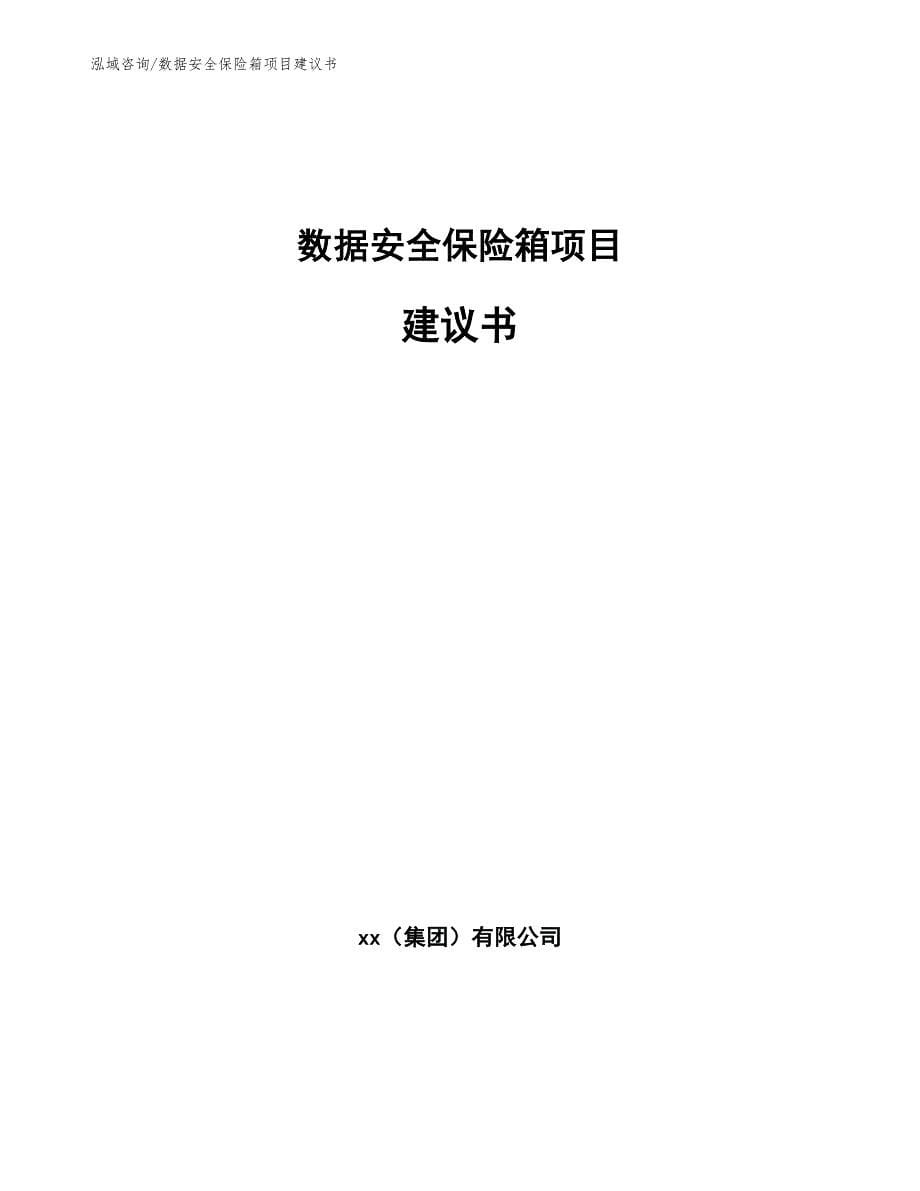 泓域咨询/数据安全保险箱项目建议书

数据安全保险箱项目

建议书

xx（集团）有限公司